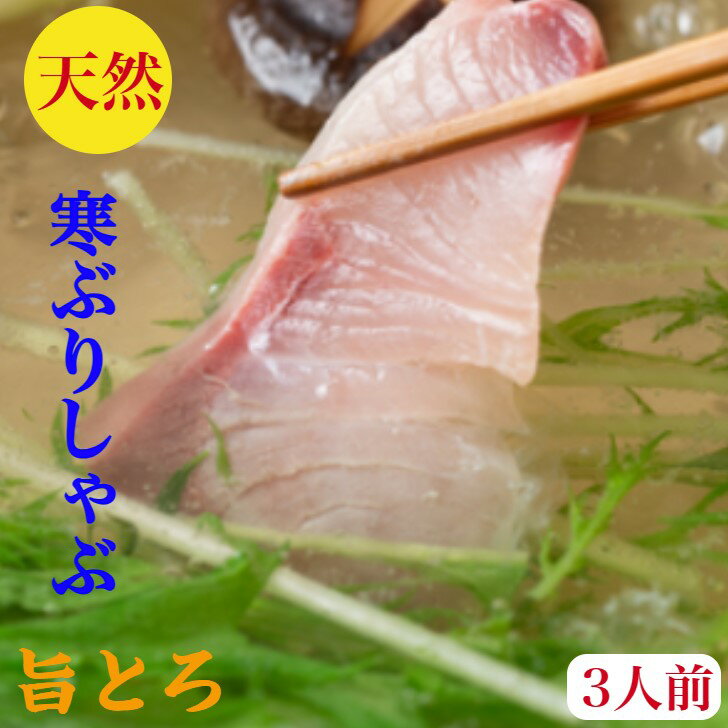 天然

寒ぶりしゃぶ

旨とろ

3人前